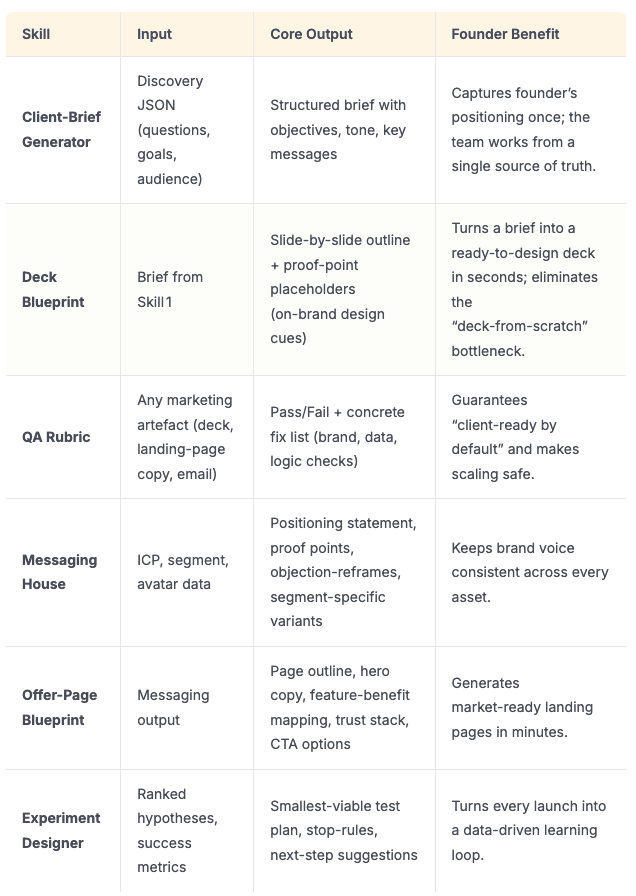 | Skill | Input | Core Output | Founder Benefit |
|---|---|---|---|
| Client-Brief Generator | Discovery JSON (questions, goals, audience) | Structured brief with objectives, tone, key messages | Captures founder's positioning once; the team works from a single source of truth. |
| Deck Blueprint | Brief from Skill 1 | Slide-by-slide outline + proof-point placeholders (on-brand design cues) | Turns a brief into a ready-to-design deck in seconds; eliminates the "deck-from-scratch" bottleneck. |
| QA Rubric | Any marketing artefact (deck, landing-page copy, email) | Pass/Fail + concrete fix list (brand, data, logic checks) | Guarantees "client-ready by default" and makes scaling safe. |
| Messaging House | ICP, segment, avatar data | Positioning statement, proof points, objection-reframes, segment-specific variants | Keeps brand voice consistent across every asset. |
| Offer-Page Blueprint | Messaging output | Page outline, hero copy, feature-benefit mapping, trust stack, CTA options | Generates market-ready landing pages in minutes. |
| Experiment Designer | Ranked hypotheses, success metrics | Smallest-viable test plan, stop-rules, next-step suggestions | Turns every launch into a data-driven learning loop. |